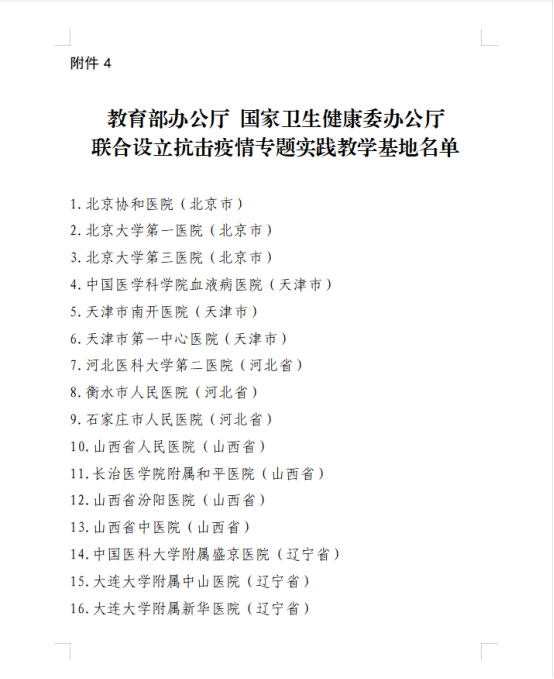 附件 4

教育部办公厅 国家卫生健康委办公厅
联合设立抗击疫情专题实践教学基地名单

1. 北京协和医院（北京市）
2. 北京大学第一医院（北京市）
3. 北京大学第三医院（北京市）
4. 中国医学科学院血液病医院（天津市）
5. 天津市南开医院（天津市）
6. 天津市第一中心医院（天津市）
7. 河北医科大学第二医院（河北省）
8. 衡水市人民医院（河北省）
9. 石家庄市人民医院（河北省）
10. 山西省人民医院（山西省）
11. 长治医学院附属和平医院（山西省）
12. 山西省汾阳医院（山西省）
13. 山西省中医院（山西省）
14. 中国医科大学附属盛京医院（辽宁省）
15. 大连大学附属中山医院（辽宁省）
16. 大连大学附属新华医院（辽宁省）